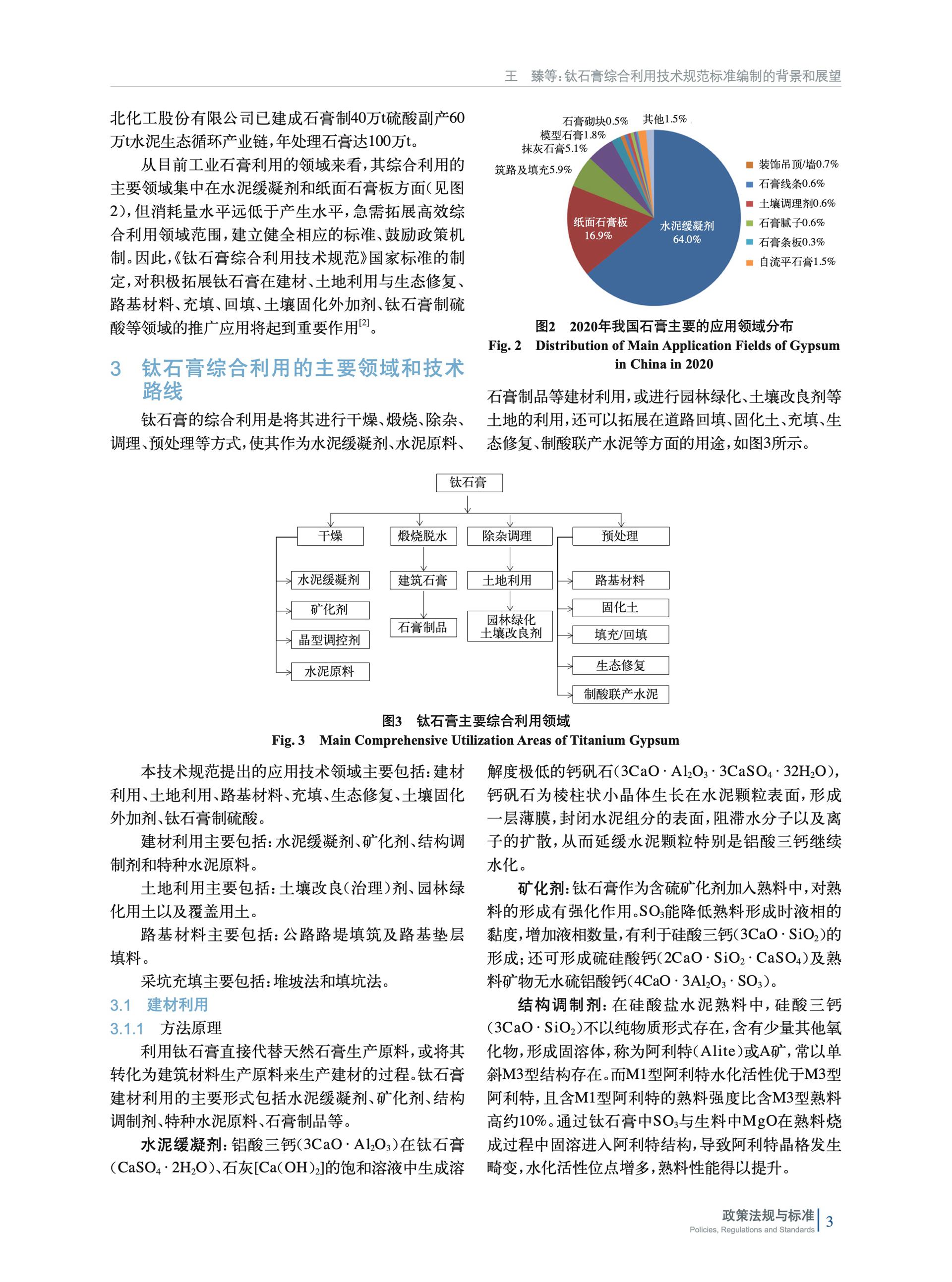 王　臻等:钛石膏综合利用技术规范标准编制的背景和展望

北化工股份有限公司已建成石膏制40万t硫酸副产60万t水泥生态循环产业链,年处理石膏达100万t。

从目前工业石膏利用的领域来看,其综合利用的主要领域集中在水泥缓凝剂和纸面石膏板方面(见图2),但消耗量水平远低于产生水平,急需拓展高效综合利用领域范围,建立健全相应的标准、鼓励政策机制。因此,《钛石膏综合利用技术规范》国家标准的制定,对积极拓展钛石膏在建材、土地利用与生态修复、路基材料、充填、回填、土壤固化外加剂、钛石膏制硫酸等领域的推广应用将起到重要作用$^{[2]}$。

3　钛石膏综合利用的主要领域和技术路线

钛石膏的综合利用是将其进行干燥、煅烧、除杂、调理、预处理等方式,使其作为水泥缓凝剂、水泥原料、

石膏砌块0.5%　其他1.5%
模型石膏1.8%
抹灰石膏5.1%
筑路及填充5.9%
纸面石膏板 16.9%
水泥缓凝剂 64.0%
装饰吊顶/墙0.7%
石膏线条0.6%
土壤调理剂0.6%
石膏腻子0.6%
石膏条板0.3%
自流平石膏1.5%

图2　2020年我国石膏主要的应用领域分布
Fig. 2　Distribution of Main Application Fields of Gypsum in China in 2020

石膏制品等建材利用,或进行园林绿化、土壤改良剂等土地的利用,还可以拓展在道路回填、固化土、充填、生态修复、制酸联产水泥等方面的用途,如图3所示。

钛石膏
干燥　煅烧脱水　除杂调理　预处理
水泥缓凝剂　矿化剂　晶型调控剂　水泥原料
建筑石膏　石膏制品
土地利用　园林绿化 土壤改良剂
路基材料　固化土　填充/回填　生态修复　制酸联产水泥

图3　钛石膏主要综合利用领域
Fig. 3　Main Comprehensive Utilization Areas of Titanium Gypsum

本技术规范提出的应用技术领域主要包括:建材利用、土地利用、路基材料、充填、生态修复、土壤固化外加剂、钛石膏制硫酸。

建材利用主要包括:水泥缓凝剂、矿化剂、结构调制剂和特种水泥原料。

土地利用主要包括:土壤改良(治理)剂、园林绿化用土以及覆盖用土。

路基材料主要包括:公路路堤填筑及路基垫层填料。

采坑充填主要包括:堆坡法和填坑法。

3.1　建材利用
3.1.1　方法原理

利用钛石膏直接代替天然石膏生产原料,或将其转化为建筑材料生产原料来生产建材的过程。钛石膏建材利用的主要形式包括水泥缓凝剂、矿化剂、结构调制剂、特种水泥原料、石膏制品等。

水泥缓凝剂:铝酸三钙($3CaO \cdot Al_2O_3$)在钛石膏($CaSO_4 \cdot 2H_2O$)、石灰[$Ca(OH)_2$]的饱和溶液中生成溶解度极低的钙矾石($3CaO \cdot Al_2O_3 \cdot 3CaSO_4 \cdot 32H_2O$),钙矾石为棱柱状小晶体生长在水泥颗粒表面,形成一层薄膜,封闭水泥组分的表面,阻滞水分子以及离子的扩散,从而延缓水泥颗粒特别是铝酸三钙继续水化。

矿化剂:钛石膏作为含硫矿化剂加入熟料中,对熟料的形成有强化作用。$SO_3$能降低熟料形成时液相的黏度,增加液相数量,有利于硅酸三钙($3CaO \cdot SiO_2$)的形成;还可形成硫硅酸钙($2CaO \cdot SiO_2 \cdot CaSO_4$)及熟料矿物无水硫铝酸钙($4CaO \cdot 3Al_2O_3 \cdot SO_3$)。

结构调制剂:在硅酸盐水泥熟料中,硅酸三钙($3CaO \cdot SiO_2$)不以纯物质形式存在,含有少量其他氧化物,形成固溶体,称为阿利特(Alite)或A矿,常以单斜M3型结构存在。而M1型阿利特水化活性优于M3型阿利特,且含M1型阿利特的熟料强度比含M3型熟料高约10%。通过钛石膏中$SO_3$与生料中MgO在熟料烧成过程中固溶进入阿利特结构,导致阿利特晶格发生畸变,水化活性位点增多,熟料性能得以提升。

政策法规与标准
Policies, Regulations and Standards　3